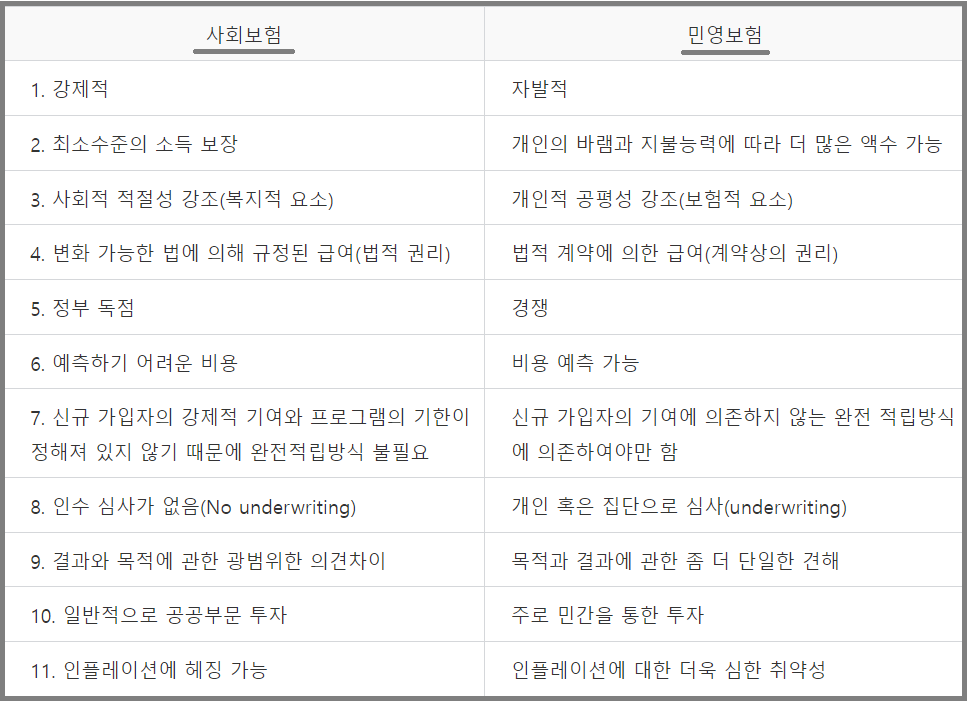 | 사회보험 | 민영보험 |
|---|---|
| 1. 강제적 | 자발적 |
| 2. 최소수준의 소득 보장 | 개인의 바램과 지불능력에 따라 더 많은 액수 가능 |
| 3. 사회적 적절성 강조(복지적 요소) | 개인적 공평성 강조(보험적 요소) |
| 4. 변화 가능한 법에 의해 규정된 급여(법적 권리) | 법적 계약에 의한 급여(계약상의 권리) |
| 5. 정부 독점 | 경쟁 |
| 6. 예측하기 어려운 비용 | 비용 예측 가능 |
| 7. 신규 가입자의 강제적 기여와 프로그램의 기한이 정해져 있지 않기 때문에 완전적립방식 불필요 | 신규 가입자의 기여에 의존하지 않는 완전 적립방식에 의존하여야만 함 |
| 8. 인수 심사가 없음(No underwriting) | 개인 혹은 집단으로 심사(underwriting) |
| 9. 결과와 목적에 관한 광범위한 의견차이 | 목적과 결과에 관한 좀 더 단일한 견해 |
| 10. 일반적으로 공공부문 투자 | 주로 민간을 통한 투자 |
| 11. 인플레이션에 헤징 가능 | 인플레이션에 대한 더욱 심한 취약성 |